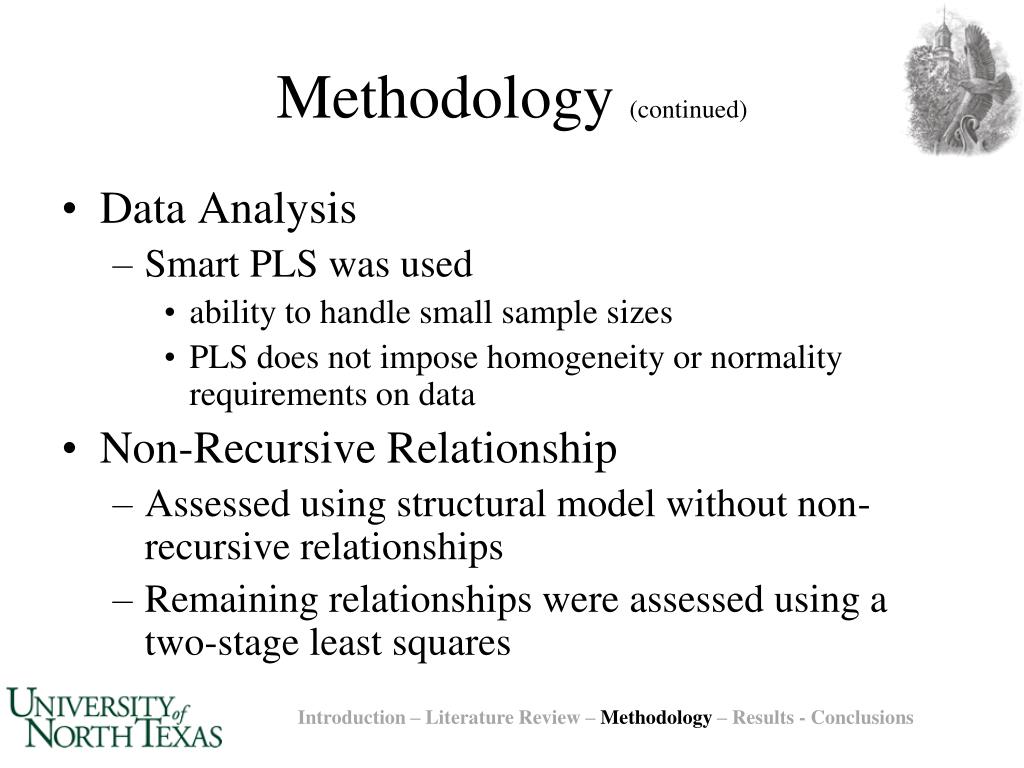 Methodology (continued)

• Data Analysis
– Smart PLS was used
• ability to handle small sample sizes
• PLS does not impose homogeneity or normality requirements on data
• Non-Recursive Relationship
– Assessed using structural model without non-recursive relationships
– Remaining relationships were assessed using a two-stage least squares

UNIVERSITY of NORTH TEXAS

Introduction – Literature Review – Methodology – Results - Conclusions